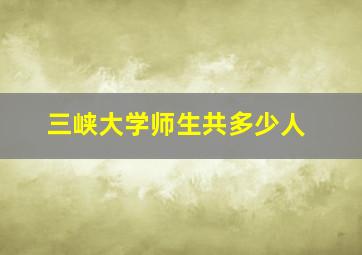 三峡大学师生共多少人